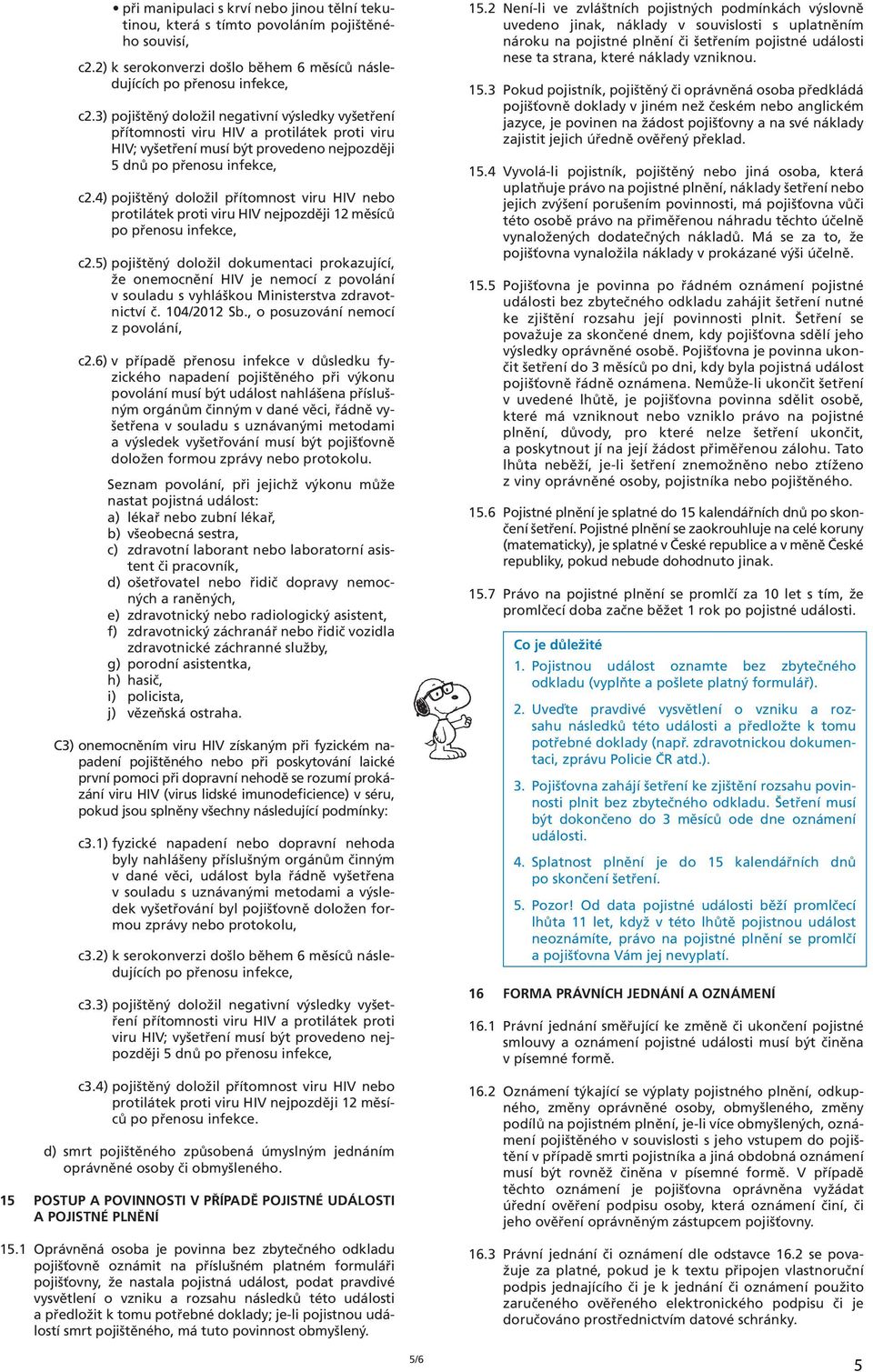 • při manipulaci s krví nebo jinou tělní tekutinou, která s tímto povoláním pojištěného souvisí,

c2.2) k serokonverzi došlo během 6 měsíců následujících po přenosu infekce,

c2.3) pojištěný doložil negativní výsledky vyšetření přítomnosti viru HIV a protilátek proti viru HIV; vyšetření musí být provedeno nejpozději 5 dnů po přenosu infekce,

c2.4) pojištěný doložil přítomnost viru HIV nebo protilátek proti viru HIV nejpozději 12 měsíců po přenosu infekce,

c2.5) pojištěný doložil dokumentaci prokazující, že onemocnění HIV je nemocí z povolání v souladu s vyhláškou Ministerstva zdravotnictví č. 104/2012 Sb., o posuzování nemocí z povolání,

c2.6) v případě přenosu infekce v důsledku fyzického napadení pojištěného při výkonu povolání musí být událost nahlášena příslušným orgánům činným v dané věci, řádně vyšetřena v souladu s uznávanými metodami a výsledek vyšetřování musí být pojišťovně doložen formou zprávy nebo protokolu.

Seznam povolání, při jejichž výkonu může nastat pojistná událost:
a) lékař nebo zubní lékař,
b) všeobecná sestra,
c) zdravotní laborant nebo laboratorní asistent či pracovník,
d) ošetřovatel nebo řidič dopravy nemocných a raněných,
e) zdravotnický nebo radiologický asistent,
f) zdravotnický záchranář nebo řidič vozidla zdravotnické záchranné služby,
g) porodní asistentka,
h) hasič,
i) policista,
j) vězeňská ostraha.

C3) onemocněním viru HIV získaným při fyzickém napadení pojištěného nebo při poskytování laické první pomoci při dopravní nehodě se rozumí prokázání viru HIV (virus lidské imunodeficience) v séru, pokud jsou splněny všechny následující podmínky:

c3.1) fyzické napadení nebo dopravní nehoda byly nahlášeny příslušným orgánům činným v dané věci, událost byla řádně vyšetřena v souladu s uznávanými metodami a výsledek vyšetřování byl pojišťovně doložen formou zprávy nebo protokolu,

c3.2) k serokonverzi došlo během 6 měsíců následujících po přenosu infekce,

c3.3) pojištěný doložil negativní výsledky vyšetření přítomnosti viru HIV a protilátek proti viru HIV; vyšetření musí být provedeno nejpozději 5 dnů po přenosu infekce,

c3.4) pojištěný doložil přítomnost viru HIV nebo protilátek proti viru HIV nejpozději 12 měsíců po přenosu infekce.

d) smrt pojištěného způsobená úmyslným jednáním oprávněné osoby či obmyšleného.

15 POSTUP A POVINNOSTI V PŘÍPADĚ POJISTNÉ UDÁLOSTI A POJISTNÉ PLNĚNÍ

15.1 Oprávněná osoba je povinna bez zbytečného odkladu pojišťovně oznámit na příslušném platném formuláři pojišťovny, že nastala pojistná událost, podat pravdivé vysvětlení o vzniku a rozsahu následků této události a předložit k tomu potřebné doklady; je-li pojistnou událostí smrt pojištěného, má tuto povinnost obmyšlený.

15.2 Není-li ve zvláštních pojistných podmínkách výslovně uvedeno jinak, náklady v souvislosti s uplatněním nároku na pojistné plnění či šetřením pojistné události nese ta strana, které náklady vzniknou.

15.3 Pokud pojistník, pojištěný či oprávněná osoba předkládá pojišťovně doklady v jiném než českém nebo anglickém jazyce, je povinen na žádost pojišťovny a na své náklady zajistit jejich úředně ověřený překlad.

15.4 Vyvolá-li pojistník, pojištěný nebo jiná osoba, která uplatňuje právo na pojistné plnění, náklady šetření nebo jejich zvýšení porušením povinnosti, má pojišťovna vůči této osobě právo na přiměřenou náhradu těchto účelně vynaložených dodatečných nákladů. Má se za to, že pojišťovna vynaložila náklady v prokázané výši účelně.

15.5 Pojišťovna je povinna po řádném oznámení pojistné události bez zbytečného odkladu zahájit šetření nutné ke zjištění rozsahu její povinnosti plnit. Šetření se považuje za skončené dnem, kdy pojišťovna sdělí jeho výsledky oprávněné osobě. Pojišťovna je povinna ukončit šetření do 3 měsíců po dni, kdy byla pojistná událost pojišťovně řádně oznámena. Nemůže-li ukončit šetření v uvedené lhůtě, je pojišťovna povinna sdělit osobě, které má vzniknout nebo vzniklo právo na pojistné plnění, důvody, pro které nelze šetření ukončit, a poskytnout jí na její žádost přiměřenou zálohu. Tato lhůta neběží, je-li šetření znemožněno nebo ztíženo z viny oprávněné osoby, pojistníka nebo pojištěného.

15.6 Pojistné plnění je splatné do 15 kalendářních dnů po skončení šetření. Pojistné plnění se zaokrouhluje na celé koruny (matematicky), je splatné v České republice a v měně České republiky, pokud nebude dohodnuto jinak.

15.7 Právo na pojistné plnění se promlčí za 10 let s tím, že promlčecí doba začne běžet 1 rok po pojistné události.

Co je důležité
1. Pojistnou událost oznamte bez zbytečného odkladu (vyplňte a pošlete platný formulář).
2. Uveďte pravdivé vysvětlení o vzniku a rozsahu následků této události a předložte k tomu potřebné doklady (např. zdravotnickou dokumentaci, zprávu Policie ČR atd.).
3. Pojišťovna zahájí šetření ke zjištění rozsahu povinnosti plnit bez zbytečného odkladu. Šetření musí být dokončeno do 3 měsíců ode dne oznámení události.
4. Splatnost plnění je do 15 kalendářních dnů po skončení šetření.
5. Pozor! Od data pojistné události běží promlčecí lhůta 11 let, když v této lhůtě pojistnou událost neoznámíte, právo na pojistné plnění se promlčí a pojišťovna Vám jej nevyplatí.

16 FORMA PRÁVNÍCH JEDNÁNÍ A OZNÁMENÍ

16.1 Právní jednání směřující ke změně či ukončení pojistné smlouvy a oznámení pojistné události musí být činěna v písemné formě.

16.2 Oznámení týkající se výplaty pojistného plnění, odkupného, změny oprávněné osoby, obmyšleného, změny podílů na pojistném plnění, je-li více obmyšlených, oznámení pojištěného v souvislosti s jeho vstupem do pojištění v případě smrti pojistníka a jiná obdobná oznámení musí být rovněž činěna v písemné formě. V případě těchto oznámení je pojišťovna oprávněna vyžádat úřední ověření podpisu osoby, která oznámení činí, či jeho ověření oprávněným zástupcem pojišťovny.

16.3 Právní jednání či oznámení dle odstavce 16.2 se považuje za platné, pokud je k textu připojen vlastnoruční podpis jednajícího či je k jednání či oznámení použito zaručeného ověřeného elektronického podpisu či je doručováno prostřednictvím datové schránky.

5/6

5